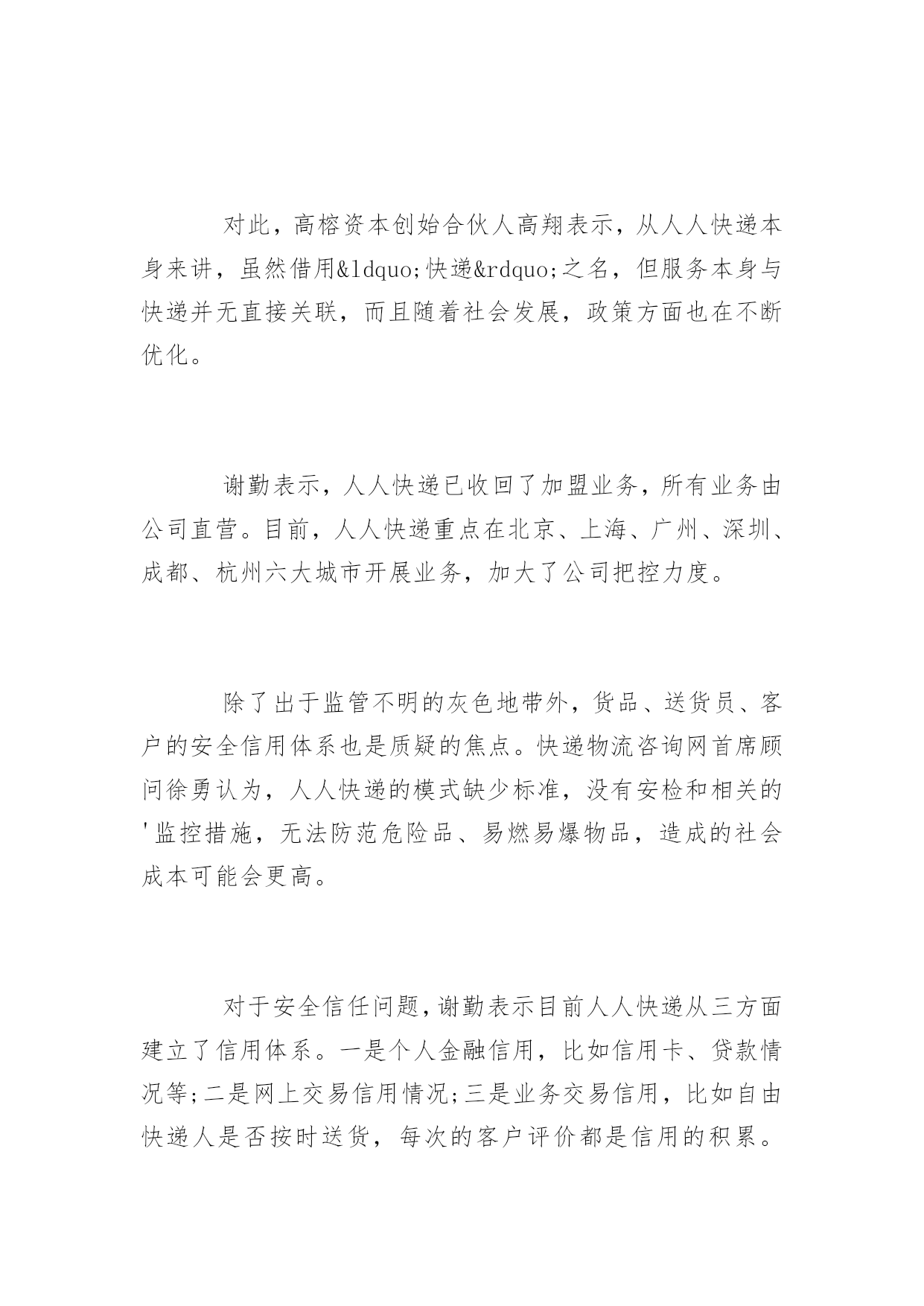 对此，高榕资本创始合伙人高翔表示，从人人快递本身来讲，虽然借用&ldquo;快递&rdquo;之名，但服务本身与快递并无直接关联，而且随着社会发展，政策方面也在不断优化。

谢勤表示，人人快递已收回了加盟业务，所有业务由公司直营。目前，人人快递重点在北京、上海、广州、深圳、成都、杭州六大城市开展业务，加大了公司把控力度。

除了出于监管不明的灰色地带外，货品、送货员、客户的安全信用体系也是质疑的焦点。快递物流咨询网首席顾问徐勇认为，人人快递的模式缺少标准，没有安检和相关的'监控措施，无法防范危险品、易燃易爆物品，造成的社会成本可能会更高。

对于安全信任问题，谢勤表示目前人人快递从三方面建立了信用体系。一是个人金融信用，比如信用卡、贷款情况等;二是网上交易信用情况;三是业务交易信用，比如自由快递人是否按时送货，每次的客户评价都是信用的积累。